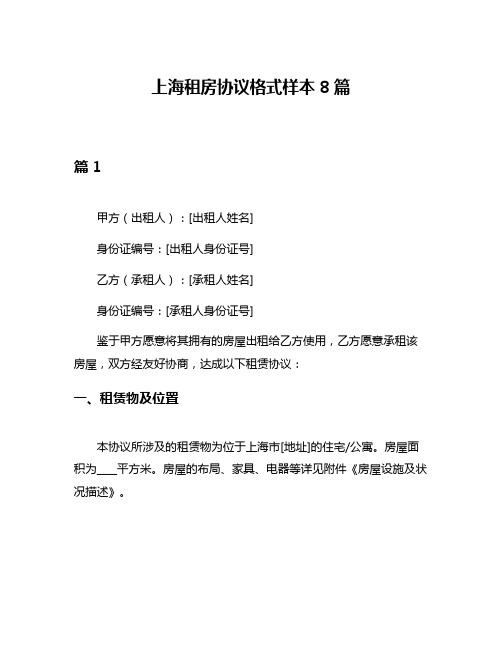 上海租房协议格式样本 8 篇

篇 1

甲方（出租人）：[出租人姓名]

身份证编号：[出租人身份证号]

乙方（承租人）：[承租人姓名]

身份证编号：[承租人身份证号]

鉴于甲方愿意将其拥有的房屋出租给乙方使用，乙方愿意承租该房屋，双方经友好协商，达成以下租赁协议：

一、租赁物及位置

本协议所涉及的租赁物为位于上海市[地址]的住宅/公寓。房屋面积为____平方米。房屋的布局、家具、电器等详见附件《房屋设施及状况描述》。